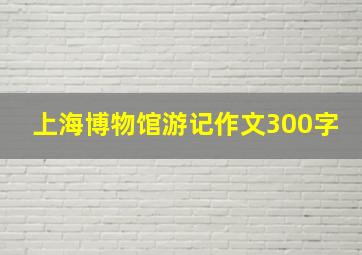 上海博物馆游记作文300字